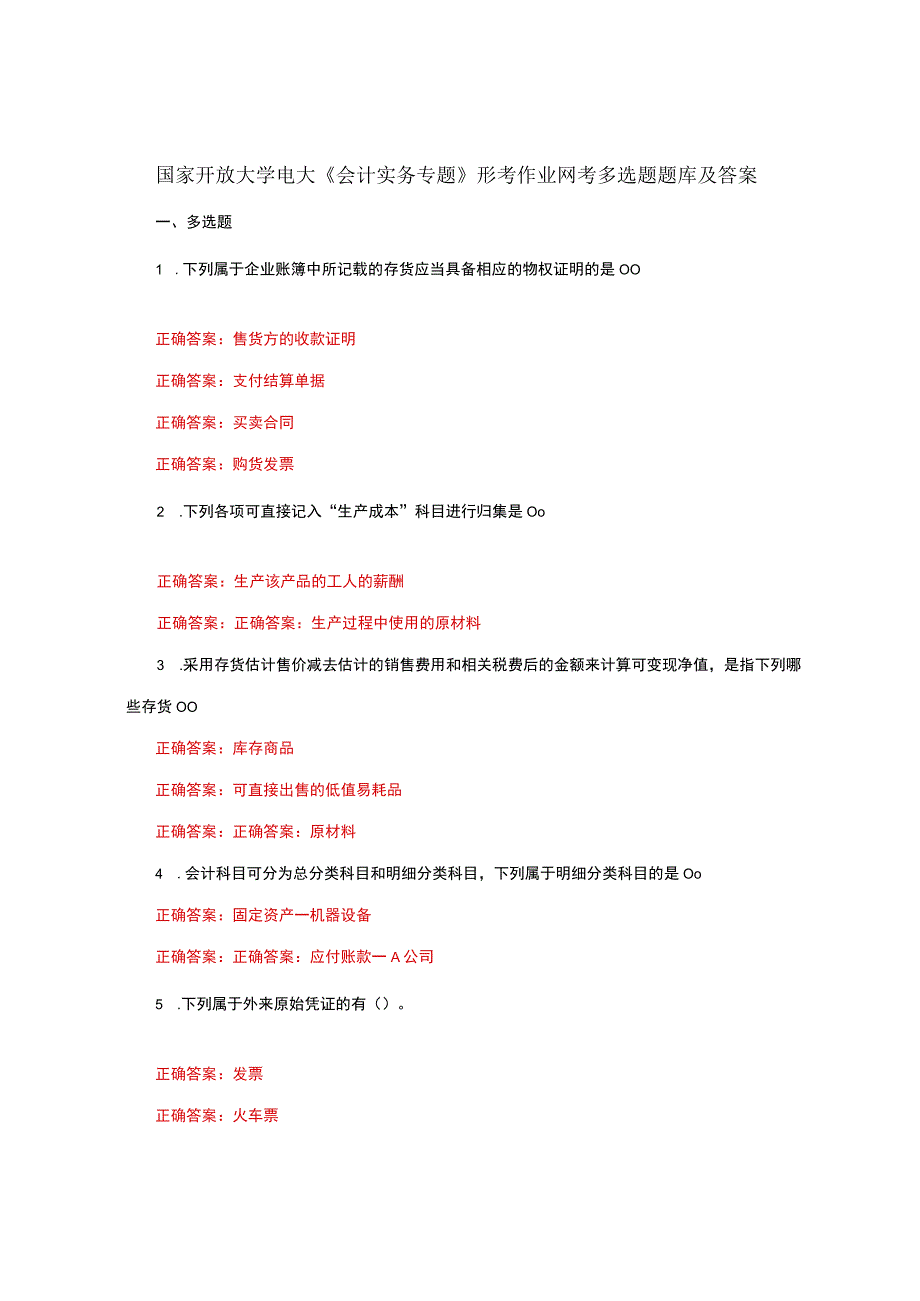 国家开放大学电大《会计实务专题》形考作业网考多选题题库及答案

一、多选题

1 .下列属于企业账簿中所记载的存货应当具备相应的物权证明的是OO

正确答案：售货方的收款证明

正确答案：支付结算单据

正确答案：买卖合同

正确答案：购货发票

2 .下列各项可直接记入“生产成本”科目进行归集是Oo

正确答案：生产该产品的工人的薪酬

正确答案：正确答案：生产过程中使用的原材料

3 .采用存货估计售价减去估计的销售费用和相关税费后的金额来计算可变现净值，是指下列哪些存货OO

正确答案：库存商品

正确答案：可直接出售的低值易耗品

正确答案：正确答案：原材料

4 .会计科目可分为总分类科目和明细分类科目，下列属于明细分类科目的是Oo

正确答案：固定资产一机器设备

正确答案：正确答案：应付账款一A公司

5 .下列属于外来原始凭证的有（）。

正确答案：发票

正确答案：火车票